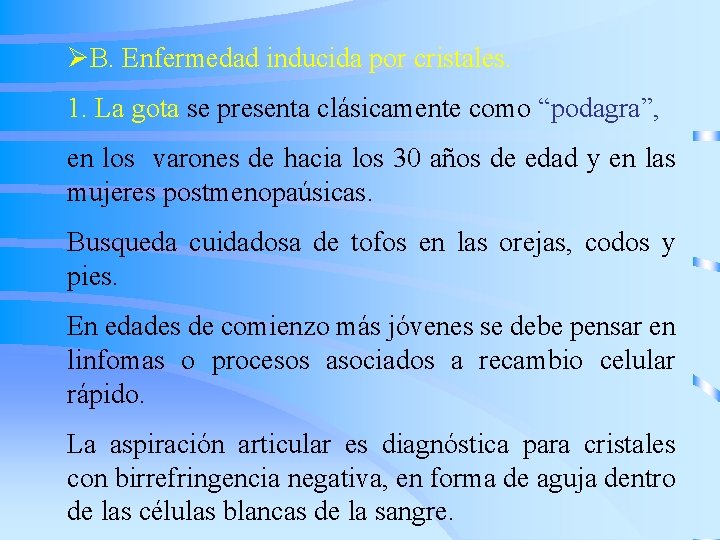 ➢B. Enfermedad inducida por cristales.

1. La gota se presenta clásicamente como “podagra”,

en los varones de hacia los 30 años de edad y en las mujeres postmenopaúsicas.

Busqueda cuidadosa de tofos en las orejas, codos y pies.

En edades de comienzo más jóvenes se debe pensar en linfomas o procesos asociados a recambio celular rápido.

La aspiración articular es diagnóstica para cristales con birrefringencia negativa, en forma de aguja dentro de las células blancas de la sangre.